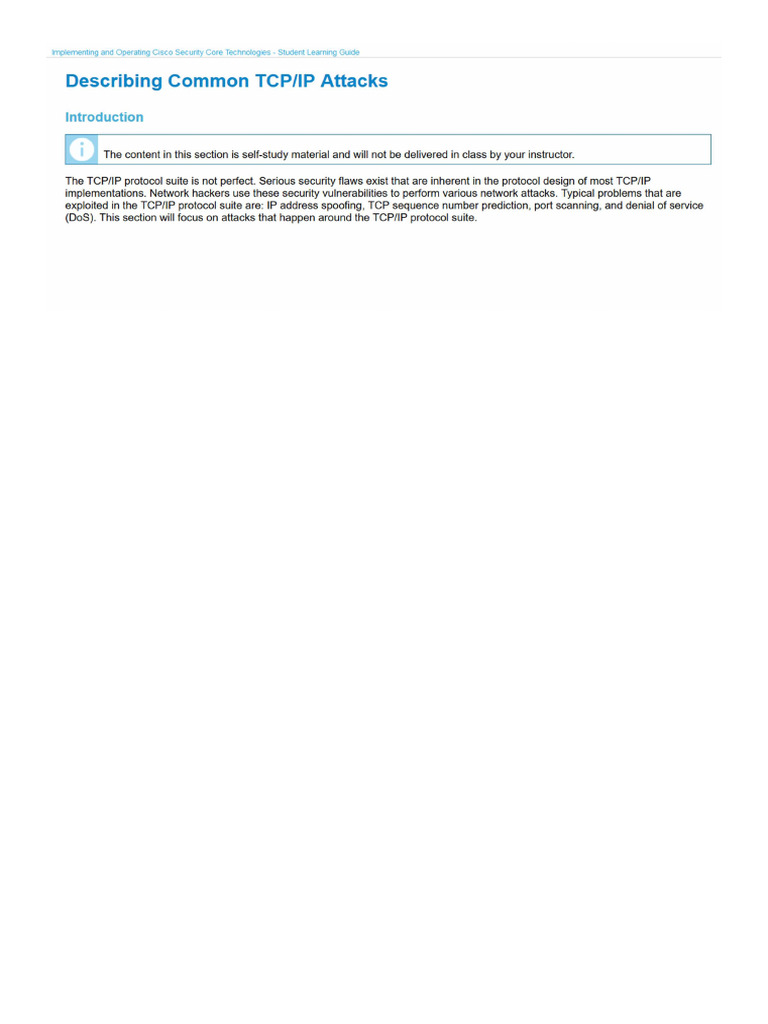 Implementing and Operating Cisco Security Core Technologies - Student Learning Guide

Describing Common TCP/IP Attacks

Introduction

The content in this section is self-study material and will not be delivered in class by your instructor.

The TCP/IP protocol suite is not perfect. Serious security flaws exist that are inherent in the protocol design of most TCP/IP implementations. Network hackers use these security vulnerabilities to perform various network attacks. Typical problems that are exploited in the TCP/IP protocol suite are: IP address spoofing, TCP sequence number prediction, port scanning, and denial of service (DoS). This section will focus on attacks that happen around the TCP/IP protocol suite.